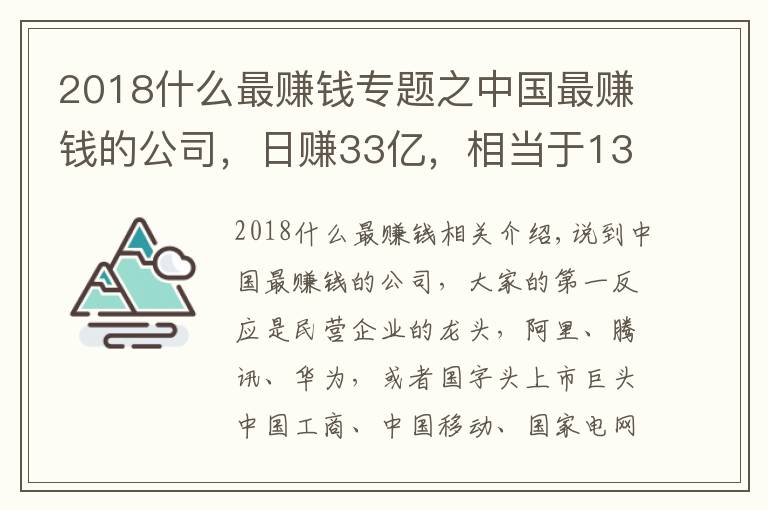 2018什么最赚钱专题之中国最赚钱的公司，日赚33亿，相当于13

2018什么最赚钱相关介绍，说到中国最赚钱的公司，大家的第一反应是民营企业的龙头，阿里、腾讯、华为，或者国字头上市巨头中国工商、中国移动、国家电网